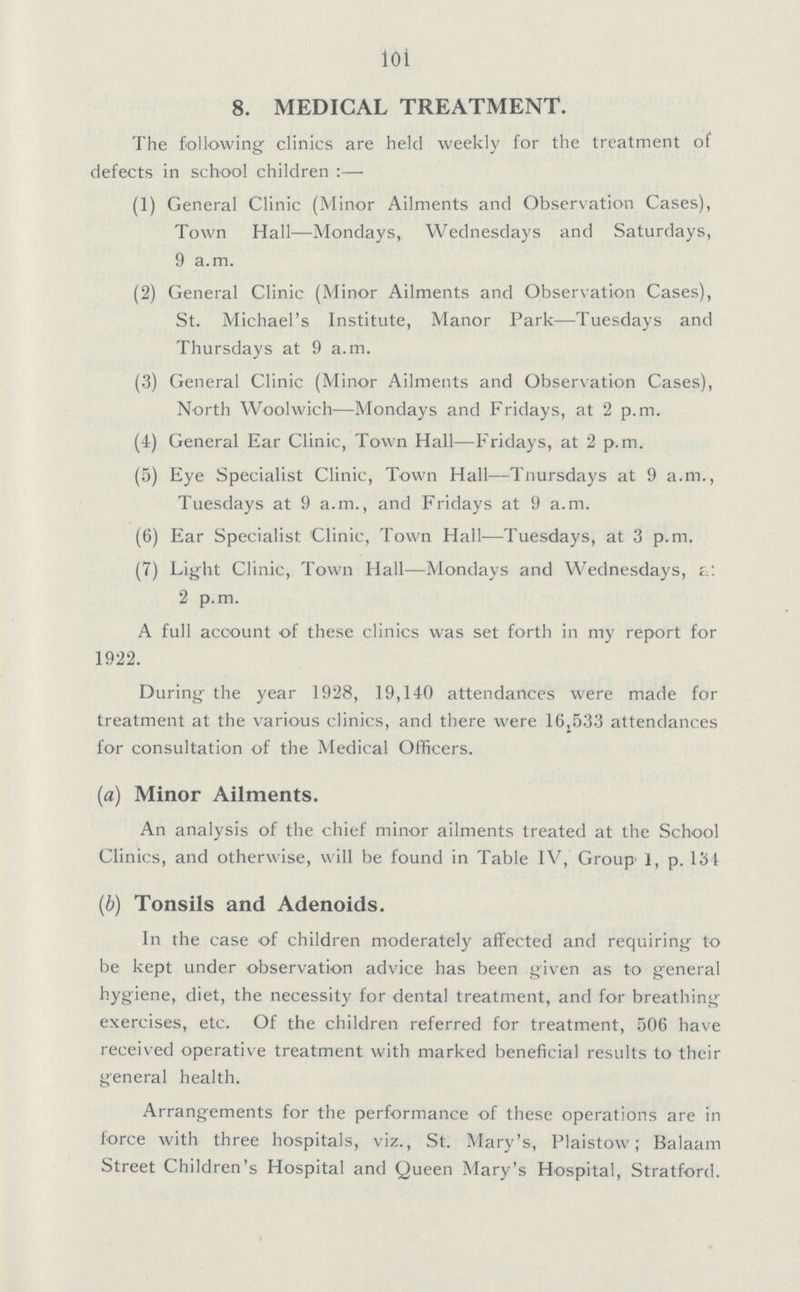 101

8. MEDICAL TREATMENT.

The following clinics are held weekly for the treatment of defects in school children :—

(1) General Clinic (Minor Ailments and Observation Cases), Town Hall—Mondays, Wednesdays and Saturdays, 9 a.m.

(2) General Clinic (Minor Ailments and Observation Cases), St. Michael's Institute, Manor Park—Tuesdays and Thursdays at 9 a.m.

(3) General Clinic (Minor Ailments and Observation Cases), North Woolwich—Mondays and Fridays, at 2 p.m.

(4) General Ear Clinic, Town Hall—Fridays, at 2 p.m.

(5) Eye Specialist Clinic, Town Hall—Tnursdays at 9 a.m., Tuesdays at 9 a.m., and Fridays at 9 a.m.

(6) Ear Specialist Clinic, Town Hall—Tuesdays, at 3 p.m.

(7) Light Clinic, Town Hall—Mondays and Wednesdays, a: 2 p.m.

A full account of these clinics was set forth in my report for 1922.

During the year 1928, 19,140 attendances were made for treatment at the various clinics, and there were 16,533 attendances for consultation of the Medical Officers.

(a) Minor Ailments.

An analysis of the chief minor ailments treated at the School Clinics, and otherwise, will be found in Table IV, Group 1, p. 154

(b) Tonsils and Adenoids.

In the case of children moderately affected and requiring to be kept under observation advice has been given as to general hygiene, diet, the necessity for dental treatment, and for breathing exercises, etc. Of the children referred for treatment, 506 have received operative treatment with marked beneficial results to their general health.

Arrangements for the performance of these operations are in force with three hospitals, viz., St. Mary's, Plaistow; Balaam Street Children's Hospital and Queen Mary's Hospital, Stratford.